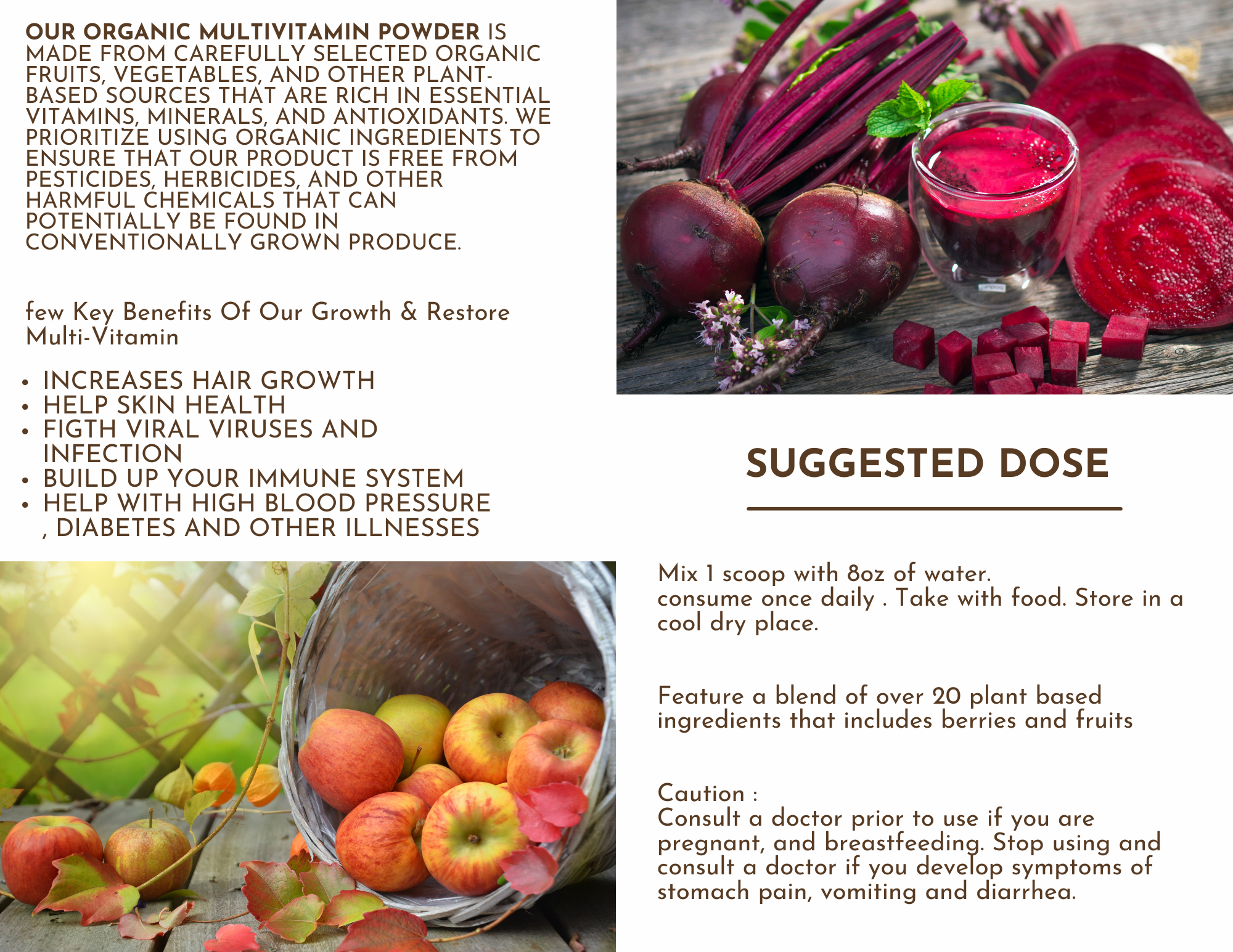 OUR ORGANIC MULTIVITAMIN POWDER IS MADE FROM CAREFULLY SELECTED ORGANIC FRUITS, VEGETABLES, AND OTHER PLANT-BASED SOURCES THAT ARE RICH IN ESSENTIAL VITAMINS, MINERALS, AND ANTIOXIDANTS. WE PRIORITIZE USING ORGANIC INGREDIENTS TO ENSURE THAT OUR PRODUCT IS FREE FROM PESTICIDES, HERBICIDES, AND OTHER HARMFUL CHEMICALS THAT CAN POTENTIALLY BE FOUND IN CONVENTIONALLY GROWN PRODUCE.

few Key Benefits Of Our Growth & Restore Multi-Vitamin

• INCREASES HAIR GROWTH
• HELP SKIN HEALTH
• FIGTH VIRAL VIRUSES AND INFECTION
• BUILD UP YOUR IMMUNE SYSTEM
• HELP WITH HIGH BLOOD PRESSURE , DIABETES AND OTHER ILLNESSES

SUGGESTED DOSE

Mix 1 scoop with 8oz of water.
consume once daily . Take with food. Store in a cool dry place.

Feature a blend of over 20 plant based ingredients that includes berries and fruits

Caution :
Consult a doctor prior to use if you are pregnant, and breastfeeding. Stop using and consult a doctor if you develop symptoms of stomach pain, vomiting and diarrhea.